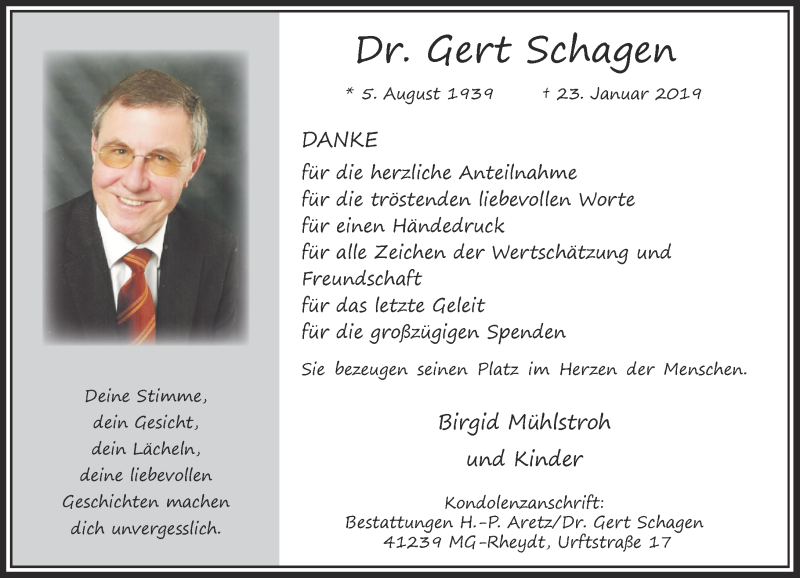 Deine Stimme,
dein Gesicht,
dein Lächeln,
deine liebevollen
Geschichten machen
dich unvergesslich.

Dr. Gert Schagen

* 5. August 1939 † 23. Januar 2019

DANKE
für die herzliche Anteilnahme
für die tröstenden liebevollen Worte
für einen Händedruck
für alle Zeichen der Wertschätzung und Freundschaft
für das letzte Geleit
für die großzügigen Spenden

Sie bezeugen seinen Platz im Herzen der Menschen.

Birgid Mühlstroh
und Kinder

Kondolenzanschrift:
Bestattungen H.-P. Aretz/Dr. Gert Schagen
41239 MG-Rheydt, Urftstraße 17